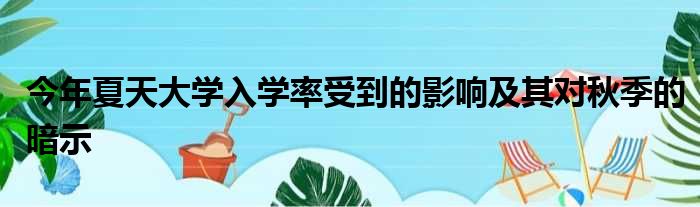 今年夏天大学入学率受到的影响及其对秋季的暗示